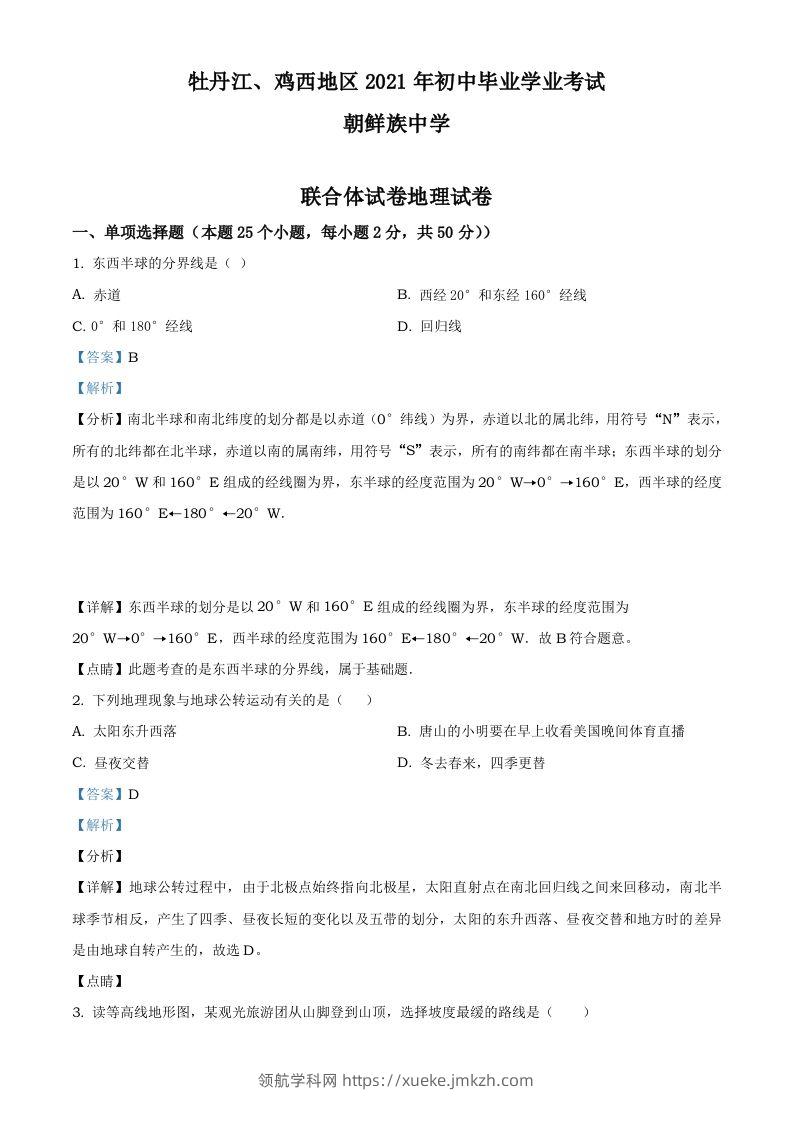 牡丹江、鸡西地区 2021 年初中毕业学业考试

朝鲜族中学

联合体试卷地理试卷

一、单项选择题（本题 25 个小题，每小题 2 分，共 50 分））

1. 东西半球的分界线是（ ）

A. 赤道

B. 西经 20° 和东经 160° 经线

C. 0° 和 180° 经线

D. 回归线

【答案】B

【解析】

【分析】南北半球和南北纬度的划分都是以赤道（0° 纬线）为界，赤道以北的属北纬，用符号“N”表示，所有的北纬都在北半球，赤道以南的属南纬，用符号“S”表示，所有的南纬都在南半球；东西半球的划分是以 20° W 和 160° E 组成的经线圈为界，东半球的经度范围为 20° W→0° →160° E，西半球的经度范围为 160° E←180° ←20° W.

【详解】东西半球的划分是以 20° W 和 160° E 组成的经线圈为界，东半球的经度范围为 20° W→0° →160° E，西半球的经度范围为 160° E←180° ←20° W．故 B 符合题意。

【点睛】此题考查的是东西半球的分界线，属于基础题.

2. 下列地理现象与地球公转运动有关的是（ ）

A. 太阳东升西落

B. 唐山的小明要在早上收看美国晚间体育直播

C. 昼夜交替

D. 冬去春来，四季更替

【答案】D

【解析】

【分析】

【详解】地球公转过程中，由于北极点始终指向北极星，太阳直射点在南北回归线之间来回移动，南北半球季节相反，产生了四季、昼夜长短的变化以及五带的划分，太阳的东升西落、昼夜交替和地方时的差异是由地球自转产生的，故选 D。

【点睛】

3. 读等高线地形图，某观光旅游团从山脚登到山顶，选择坡度最缓的路线是（ ）

领航学科网 https://xueke.jmkzh.com